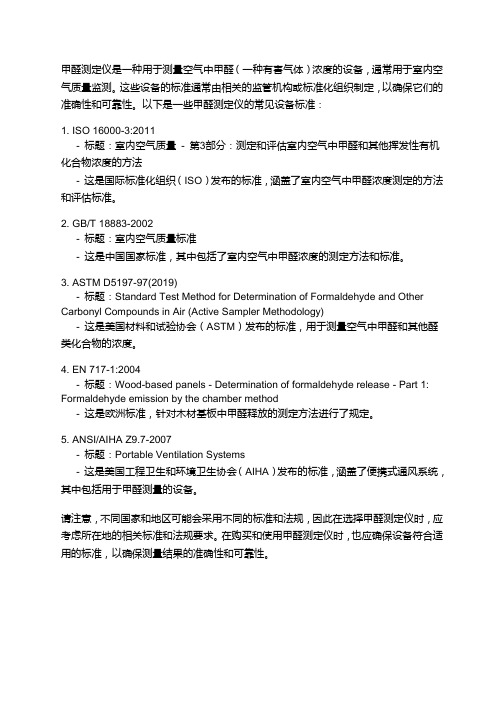 甲醛测定仪是一种用于测量空气中甲醛（一种有害气体）浓度的设备，通常用于室内空气质量监测。这些设备的标准通常由相关的监管机构或标准化组织制定，以确保它们的准确性和可靠性。以下是一些甲醛测定仪的常见设备标准：

1. ISO 16000-3:2011
  - 标题：室内空气质量 - 第3部分：测定和评估室内空气中甲醛和其他挥发性有机化合物浓度的方法
  - 这是国际标准化组织（ISO）发布的标准，涵盖了室内空气中甲醛浓度测定的方法和评估标准。

2. GB/T 18883-2002
  - 标题：室内空气质量标准
  - 这是中国国家标准，其中包括了室内空气中甲醛浓度的测定方法和标准。

3. ASTM D5197-97(2019)
  - 标题：Standard Test Method for Determination of Formaldehyde and Other Carbonyl Compounds in Air (Active Sampler Methodology)
  - 这是美国材料和试验协会（ASTM）发布的标准，用于测量空气中甲醛和其他醛类化合物的浓度。

4. EN 717-1:2004
  - 标题：Wood-based panels - Determination of formaldehyde release - Part 1: Formaldehyde emission by the chamber method
  - 这是欧洲标准，针对木材基板中甲醛释放的测定方法进行了规定。

5. ANSI/AIHA Z9.7-2007
  - 标题：Portable Ventilation Systems
  - 这是美国工程卫生和环境卫生协会（AIHA）发布的标准，涵盖了便携式通风系统，其中包括用于甲醛测量的设备。

请注意，不同国家和地区可能会采用不同的标准和法规，因此在选择甲醛测定仪时，应考虑所在地的相关标准和法规要求。在购买和使用甲醛测定仪时，也应确保设备符合适用的标准，以确保测量结果的准确性和可靠性。